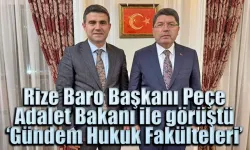 Rize Baro Başkanı Peçe Adalet Bakanı ile görüştü 'Gündem Hukuk Fakülteleri'